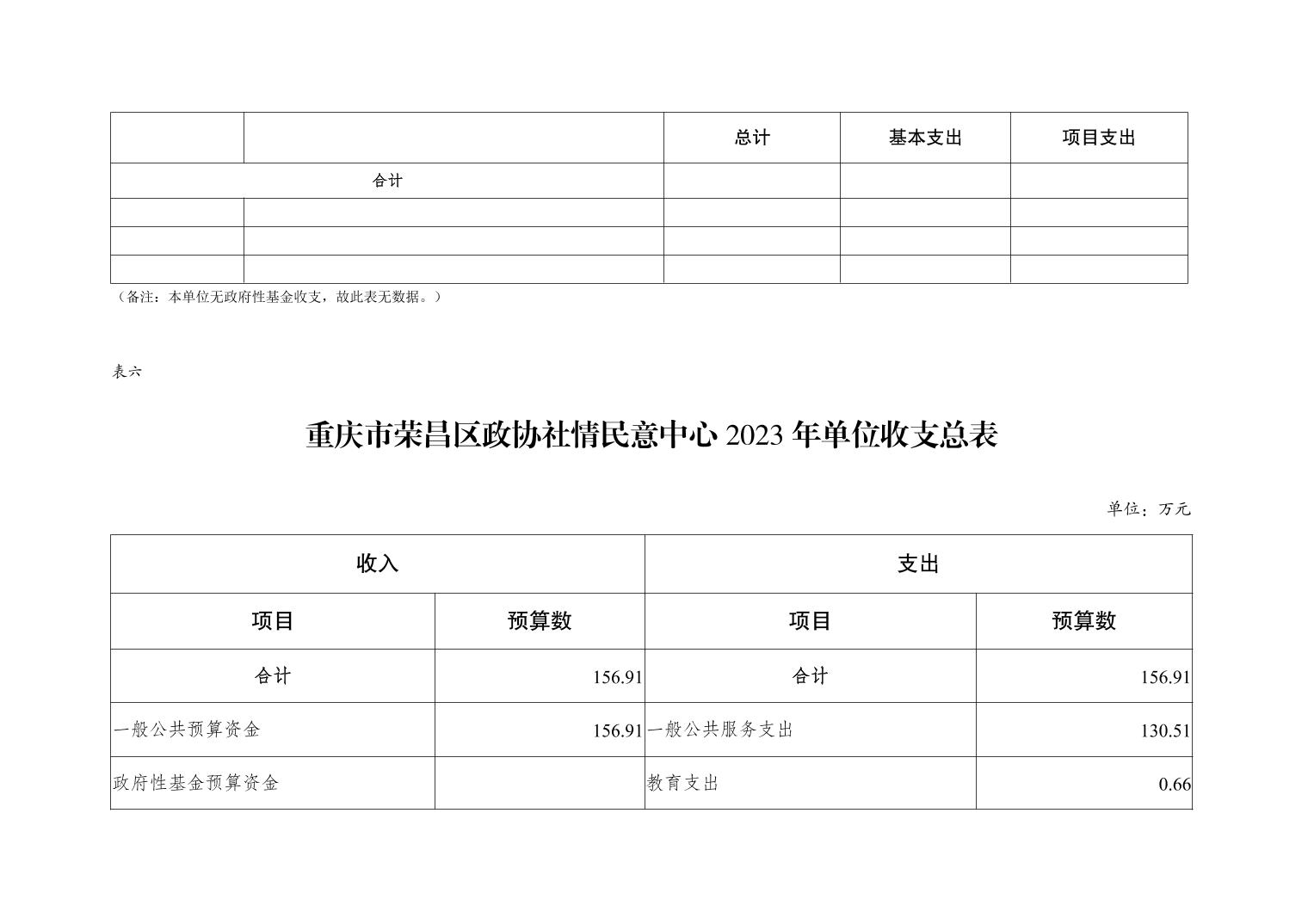 | | | 总计 | 基本支出 | 项目支出 |
|---|---|---|---|---|
| 合计 | | | | |
| | | | | |
| | | | | |
| | | | | |

（备注：本单位无政府性基金收支，故此表无数据。）

表六

重庆市荣昌区政协社情民意中心 2023 年单位收支总表

单位：万元

| 收入 | | 支出 | |
|---|---|---|---|
| 项目 | 预算数 | 项目 | 预算数 |
| 合计 | 156.91 | 合计 | 156.91 |
| 一般公共预算资金 | 156.91 | 一般公共服务支出 | 130.51 |
| 政府性基金预算资金 | | 教育支出 | 0.66 |